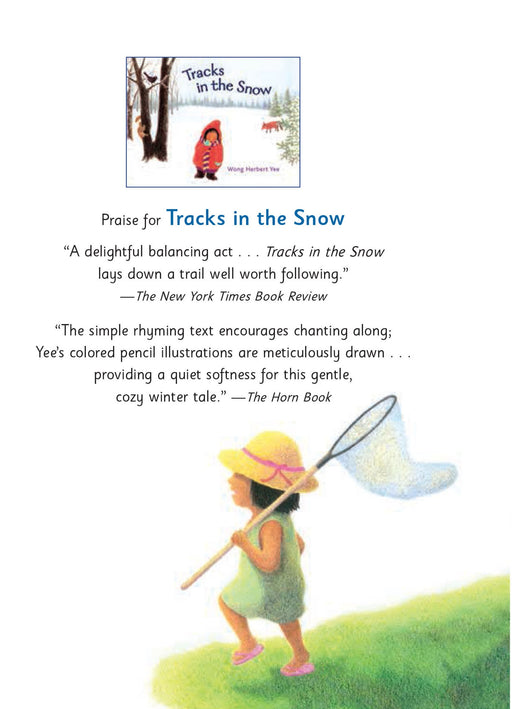 Tracks in the Snow

Wong Herbert Yee

Praise for Tracks in the Snow

"A delightful balancing act . . . Tracks in the Snow lays down a trail well worth following."
—The New York Times Book Review

"The simple rhyming text encourages chanting along; Yee's colored pencil illustrations are meticulously drawn . . . providing a quiet softness for this gentle, cozy winter tale." —The Horn Book